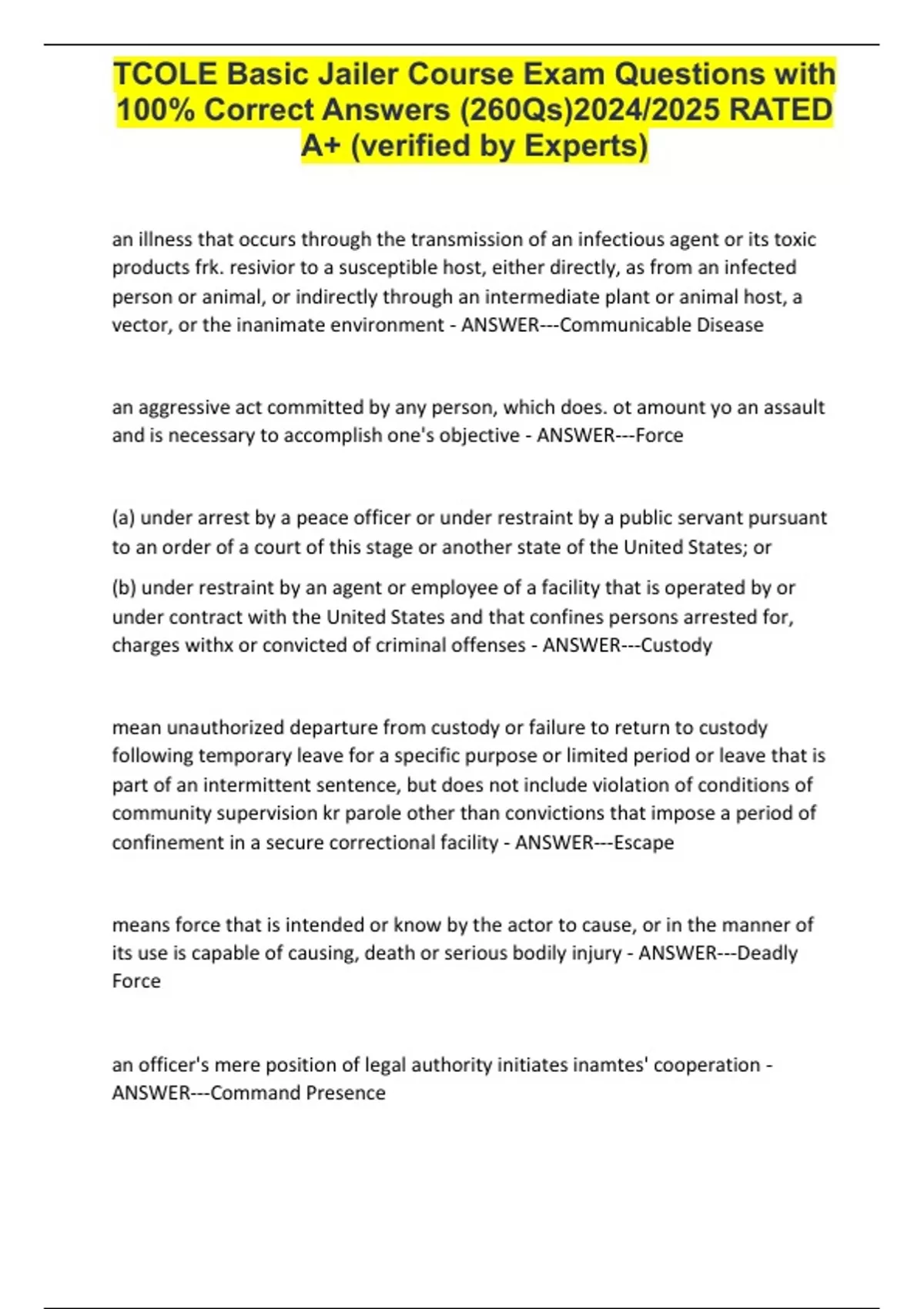 TCOLE Basic Jailer Course Exam Questions with 100% Correct Answers (260Qs)2024/2025 RATED A+ (verified by Experts)

an illness that occurs through the transmission of an infectious agent or its toxic products frk. resivior to a susceptible host, either directly, as from an infected person or animal, or indirectly through an intermediate plant or animal host, a vector, or the inanimate environment - ANSWER---Communicable Disease

an aggressive act committed by any person, which does. ot amount yo an assault and is necessary to accomplish one's objective - ANSWER---Force

(a) under arrest by a peace officer or under restraint by a public servant pursuant to an order of a court of this stage or another state of the United States; or

(b) under restraint by an agent or employee of a facility that is operated by or under contract with the United States and that confines persons arrested for, charges withx or convicted of criminal offenses - ANSWER---Custody

mean unauthorized departure from custody or failure to return to custody following temporary leave for a specific purpose or limited period or leave that is part of an intermittent sentence, but does not include violation of conditions of community supervision kr parole other than convictions that impose a period of confinement in a secure correctional facility - ANSWER---Escape

means force that is intended or know by the actor to cause, or in the manner of its use is capable of causing, death or serious bodily injury - ANSWER---Deadly Force

an officer's mere position of legal authority initiates inamtes' cooperation - ANSWER---Command Presence